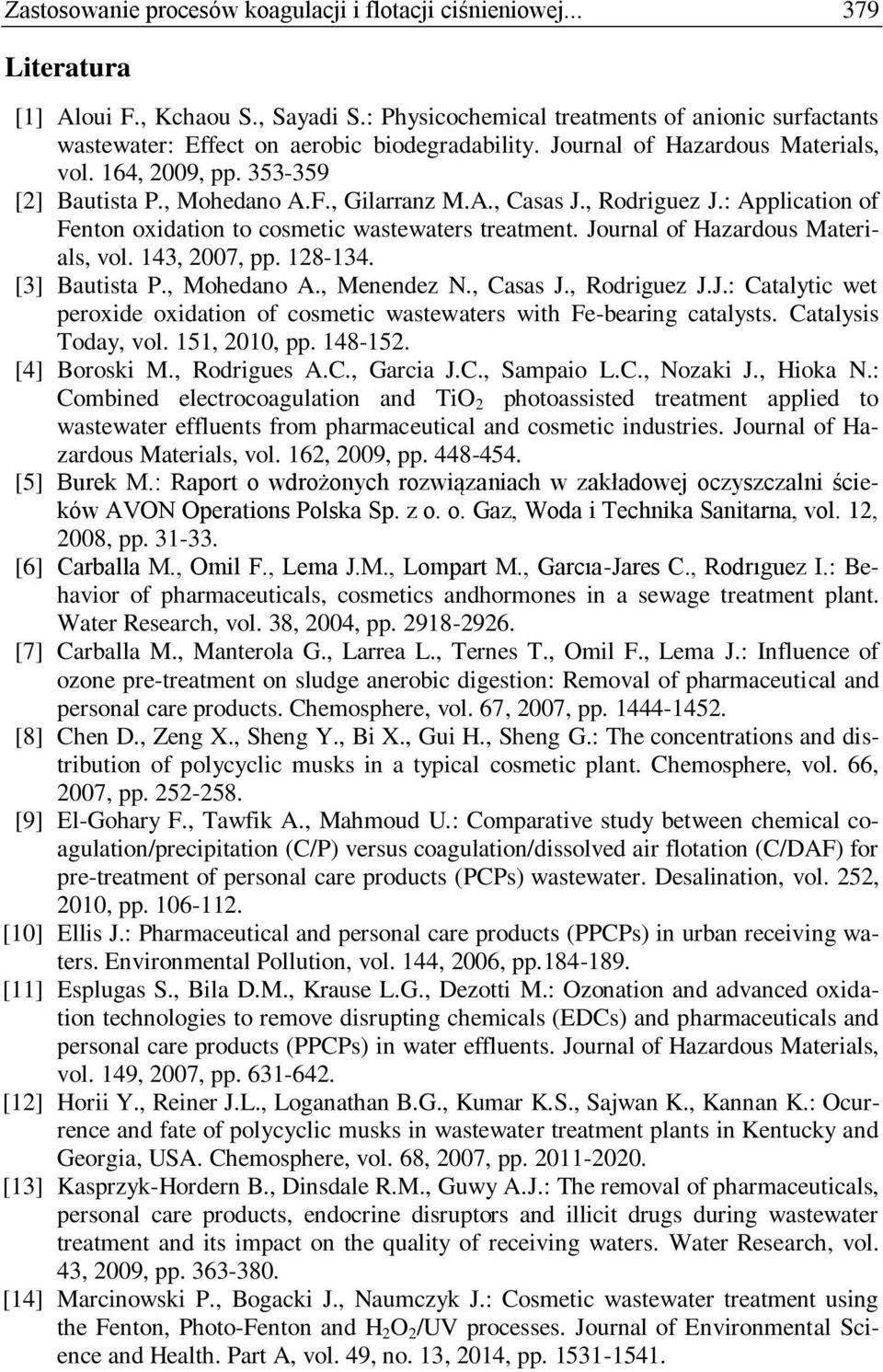 Zastosowanie procesów koagulacji i flotacji ciśnieniowej... 379

Literatura

[1] Aloui F., Kchaou S., Sayadi S.: Physicochemical treatments of anionic surfactants wastewater: Effect on aerobic biodegradability. Journal of Hazardous Materials, vol. 164, 2009, pp. 353-359

[2] Bautista P., Mohedano A.F., Gilarranz M.A., Casas J., Rodriguez J.: Application of Fenton oxidation to cosmetic wastewaters treatment. Journal of Hazardous Materials, vol. 143, 2007, pp. 128-134.

[3] Bautista P., Mohedano A., Menendez N., Casas J., Rodriguez J.J.: Catalytic wet peroxide oxidation of cosmetic wastewaters with Fe-bearing catalysts. Catalysis Today, vol. 151, 2010, pp. 148-152.

[4] Boroski M., Rodrigues A.C., Garcia J.C., Sampaio L.C., Nozaki J., Hioka N.: Combined electrocoagulation and $TiO_2$ photoassisted treatment applied to wastewater effluents from pharmaceutical and cosmetic industries. Journal of Hazardous Materials, vol. 162, 2009, pp. 448-454.

[5] Burek M.: Raport o wdrożonych rozwiązaniach w zakładowej oczyszczalni ścieków AVON Operations Polska Sp. z o. o. Gaz, Woda i Technika Sanitarna, vol. 12, 2008, pp. 31-33.

[6] Carballa M., Omil F., Lema J.M., Lompart M., Garcıa-Jares C., Rodrıguez I.: Behavior of pharmaceuticals, cosmetics andhormones in a sewage treatment plant. Water Research, vol. 38, 2004, pp. 2918-2926.

[7] Carballa M., Manterola G., Larrea L., Ternes T., Omil F., Lema J.: Influence of ozone pre-treatment on sludge anerobic digestion: Removal of pharmaceutical and personal care products. Chemosphere, vol. 67, 2007, pp. 1444-1452.

[8] Chen D., Zeng X., Sheng Y., Bi X., Gui H., Sheng G.: The concentrations and distribution of polycyclic musks in a typical cosmetic plant. Chemosphere, vol. 66, 2007, pp. 252-258.

[9] El-Gohary F., Tawfik A., Mahmoud U.: Comparative study between chemical coagulation/precipitation (C/P) versus coagulation/dissolved air flotation (C/DAF) for pre-treatment of personal care products (PCPs) wastewater. Desalination, vol. 252, 2010, pp. 106-112.

[10] Ellis J.: Pharmaceutical and personal care products (PPCPs) in urban receiving waters. Environmental Pollution, vol. 144, 2006, pp.184-189.

[11] Esplugas S., Bila D.M., Krause L.G., Dezotti M.: Ozonation and advanced oxidation technologies to remove disrupting chemicals (EDCs) and pharmaceuticals and personal care products (PPCPs) in water effluents. Journal of Hazardous Materials, vol. 149, 2007, pp. 631-642.

[12] Horii Y., Reiner J.L., Loganathan B.G., Kumar K.S., Sajwan K., Kannan K.: Ocurrence and fate of polycyclic musks in wastewater treatment plants in Kentucky and Georgia, USA. Chemosphere, vol. 68, 2007, pp. 2011-2020.

[13] Kasprzyk-Hordern B., Dinsdale R.M., Guwy A.J.: The removal of pharmaceuticals, personal care products, endocrine disruptors and illicit drugs during wastewater treatment and its impact on the quality of receiving waters. Water Research, vol. 43, 2009, pp. 363-380.

[14] Marcinowski P., Bogacki J., Naumczyk J.: Cosmetic wastewater treatment using the Fenton, Photo-Fenton and $H_2O_2$/UV processes. Journal of Environmental Science and Health. Part A, vol. 49, no. 13, 2014, pp. 1531-1541.